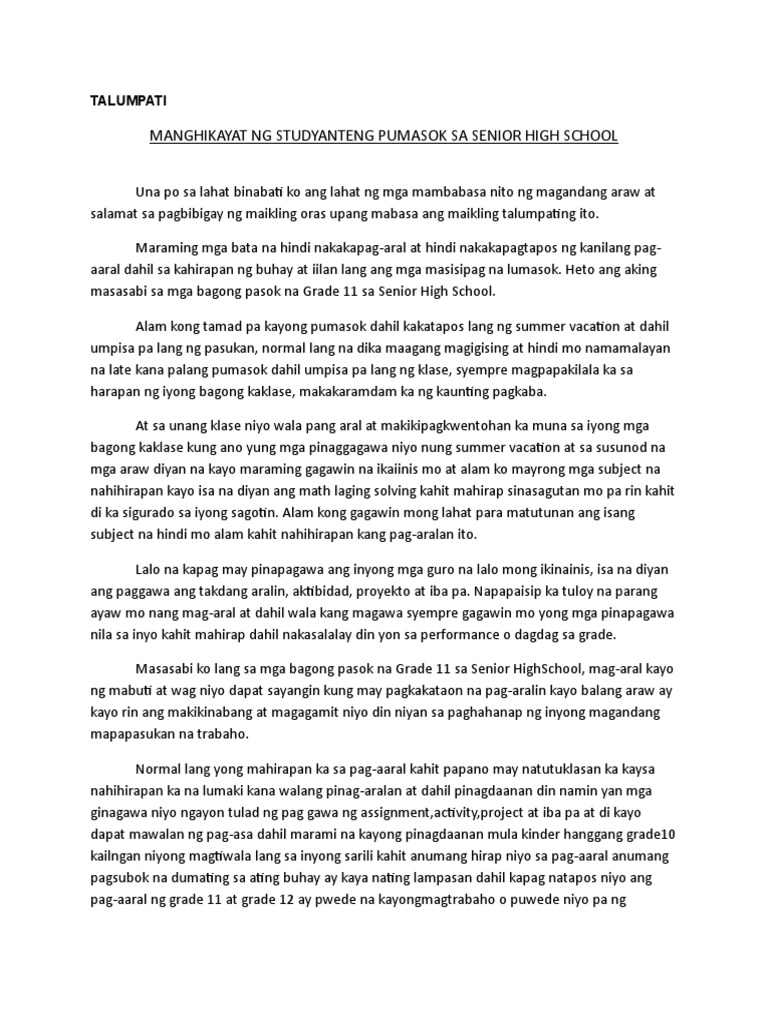 TALUMPATI

MANGHIKAYAT NG STUDYANTENG PUMASOK SA SENIOR HIGH SCHOOL

Una po sa lahat binabati ko ang lahat ng mga mambabasa nito ng magandang araw at salamat sa pagbibigay ng maikling oras upang mabasa ang maikling talumpating ito.

Maraming mga bata na hindi nakakapag-aral at hindi nakakapagtapos ng kanilang pag-aaral dahil sa kahirapan ng buhay at iilan lang ang mga masisipag na lumasok. Heto ang aking masasabi sa mga bagong pasok na Grade 11 sa Senior High School.

Alam kong tamad pa kayong pumasok dahil kakatapos lang ng summer vacation at dahil umpisa pa lang ng pasukan, normal lang na dika maagang magigising at hindi mo namamalayan na late kana palang pumasok dahil umpisa pa lang ng klase, syempre magpapakilala ka sa harapan ng iyong bagong kaklase, makakaramdam ka ng kaunting pagkaba.

At sa unang klase niyo wala pang aral at makikipagkwentohan ka muna sa iyong mga bagong kaklase kung ano yung mga pinaggagawa niyo nung summer vacation at sa susunod na mga araw diyan na kayo maraming gagawin na ikaiinis mo at alam ko mayrong mga subject na nahihirapan kayo isa na diyan ang math laging solving kahit mahirap sinasagutan mo pa rin kahit di ka sigurado sa iyong sagotin. Alam kong gagawin mong lahat para matutunan ang isang subject na hindi mo alam kahit nahihirapan kang pag-aralan ito.

Lalo na kapag may pinapagawa ang inyong mga guro na lalo mong ikinainis, isa na diyan ang paggawa ang takdang aralin, aktibidad, proyekto at iba pa. Napapaisip ka tuloy na parang ayaw mo nang mag-aral at dahil wala kang magawa syempre gagawin mo yong mga pinapagawa nila sa inyo kahit mahirap dahil nakasalalay din yon sa performance o dagdag sa grade.

Masasabi ko lang sa mga bagong pasok na Grade 11 sa Senior HighSchool, mag-aral kayo ng mabuti at wag niyo dapat sayangin kung may pagkakataon na pag-aralin kayo balang araw ay kayo rin ang makikinabang at magagamit niyo din niyan sa paghahanap ng inyong magandang mapapasukan na trabaho.

Normal lang yong mahirapan ka sa pag-aaral kahit papano may natutuklasan ka kaysa nahihirapan ka na lumaki kana walang pinag-aralan at dahil pinagdaanan din namin yan mga ginagawa niyo ngayon tulad ng pag gawa ng assignment,activity,project at iba pa at di kayo dapat mawalan ng pag-asa dahil marami na kayong pinagdaanan mula kinder hanggang grade10 kailngan niyong magtiwala lang sa inyong sarili kahit anumang hirap niyo sa pag-aaral anumang pagsubok na dumating sa ating buhay ay kaya nating lampasan dahil kapag natapos niyo ang pag-aaral ng grade 11 at grade 12 ay pwede na kayongmagtrabaho o puwede niyo pa ng